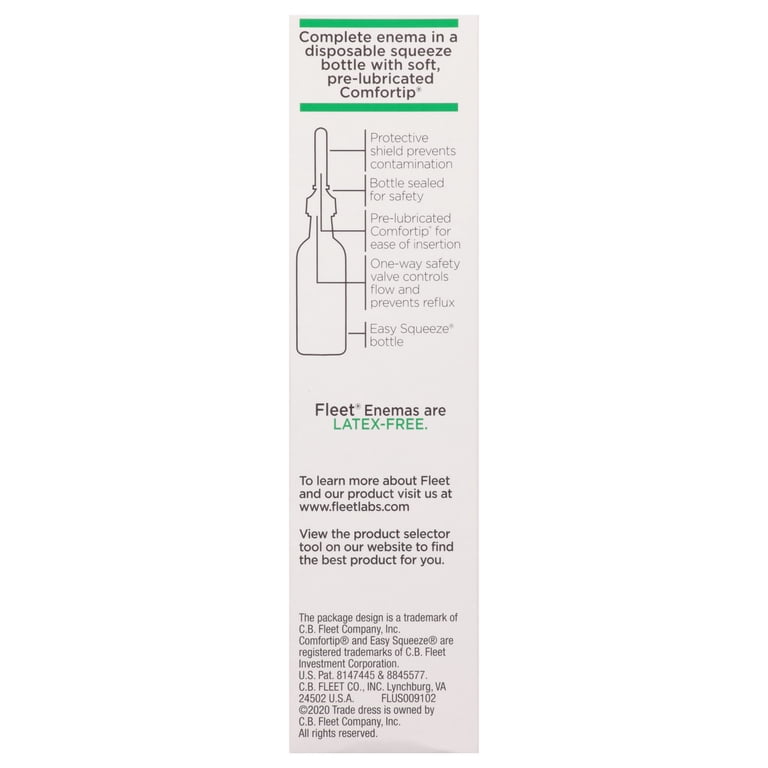 Complete enema in a disposable squeeze bottle with soft, pre-lubricated Comfortip®

Protective shield prevents contamination

Bottle sealed for safety

Pre-lubricated Comfortip® for ease of insertion

One-way safety valve controls flow and prevents reflux

Easy Squeeze® bottle

Fleet® Enemas are LATEX-FREE.

To learn more about Fleet and our product visit us at www.fleetlabs.com

View the product selector tool on our website to find the best product for you.

The package design is a trademark of C.B. Fleet Company, Inc. Comfortip® and Easy Squeeze® are registered trademarks of C.B. Fleet Investment Corporation. U.S. Pat. 8147445 & 8845577. C.B. FLEET CO., INC. Lynchburg, VA 24502 U.S.A. FLUS009102 ©2020 Trade dress is owned by C.B. Fleet Company, Inc. All rights reserved.